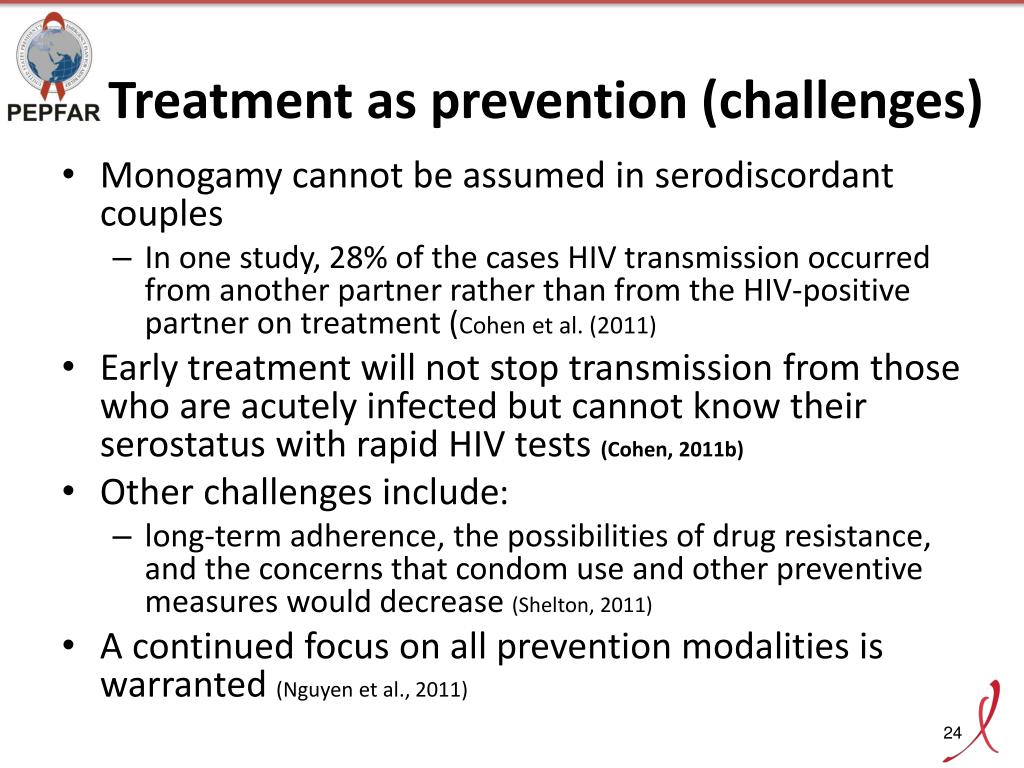 PEPFAR

Treatment as prevention (challenges)

• Monogamy cannot be assumed in serodiscordant couples
– In one study, 28% of the cases HIV transmission occurred from another partner rather than from the HIV-positive partner on treatment (Cohen et al. (2011)
• Early treatment will not stop transmission from those who are acutely infected but cannot know their serostatus with rapid HIV tests (Cohen, 2011b)
• Other challenges include:
– long-term adherence, the possibilities of drug resistance, and the concerns that condom use and other preventive measures would decrease (Shelton, 2011)
• A continued focus on all prevention modalities is warranted (Nguyen et al., 2011)

24